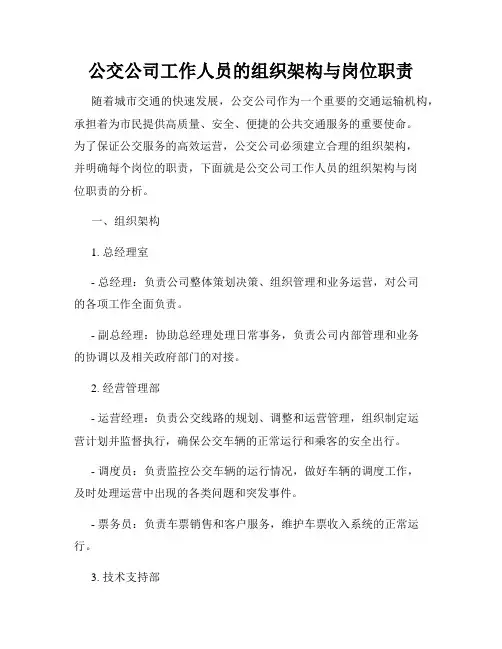 公交公司工作人员的组织架构与岗位职责

随着城市交通的快速发展，公交公司作为一个重要的交通运输机构，承担着为市民提供高质量、安全、便捷的公共交通服务的重要使命。为了保证公交服务的高效运营，公交公司必须建立合理的组织架构，并明确每个岗位的职责，下面就是公交公司工作人员的组织架构与岗位职责的分析。

一、组织架构

1. 总经理室

- 总经理：负责公司整体策划决策、组织管理和业务运营，对公司的各项工作全面负责。

- 副总经理：协助总经理处理日常事务，负责公司内部管理和业务的协调以及相关政府部门的对接。

2. 经营管理部

- 运营经理：负责公交线路的规划、调整和运营管理，组织制定运营计划并监督执行，确保公交车辆的正常运行和乘客的安全出行。

- 调度员：负责监控公交车辆的运行情况，做好车辆的调度工作，及时处理运营中出现的各类问题和突发事件。

- 票务员：负责车票销售和客户服务，维护车票收入系统的正常运行。

3. 技术支持部